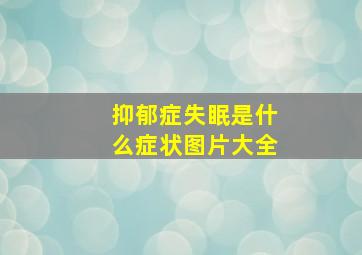 抑郁症失眠是什么症状图片大全